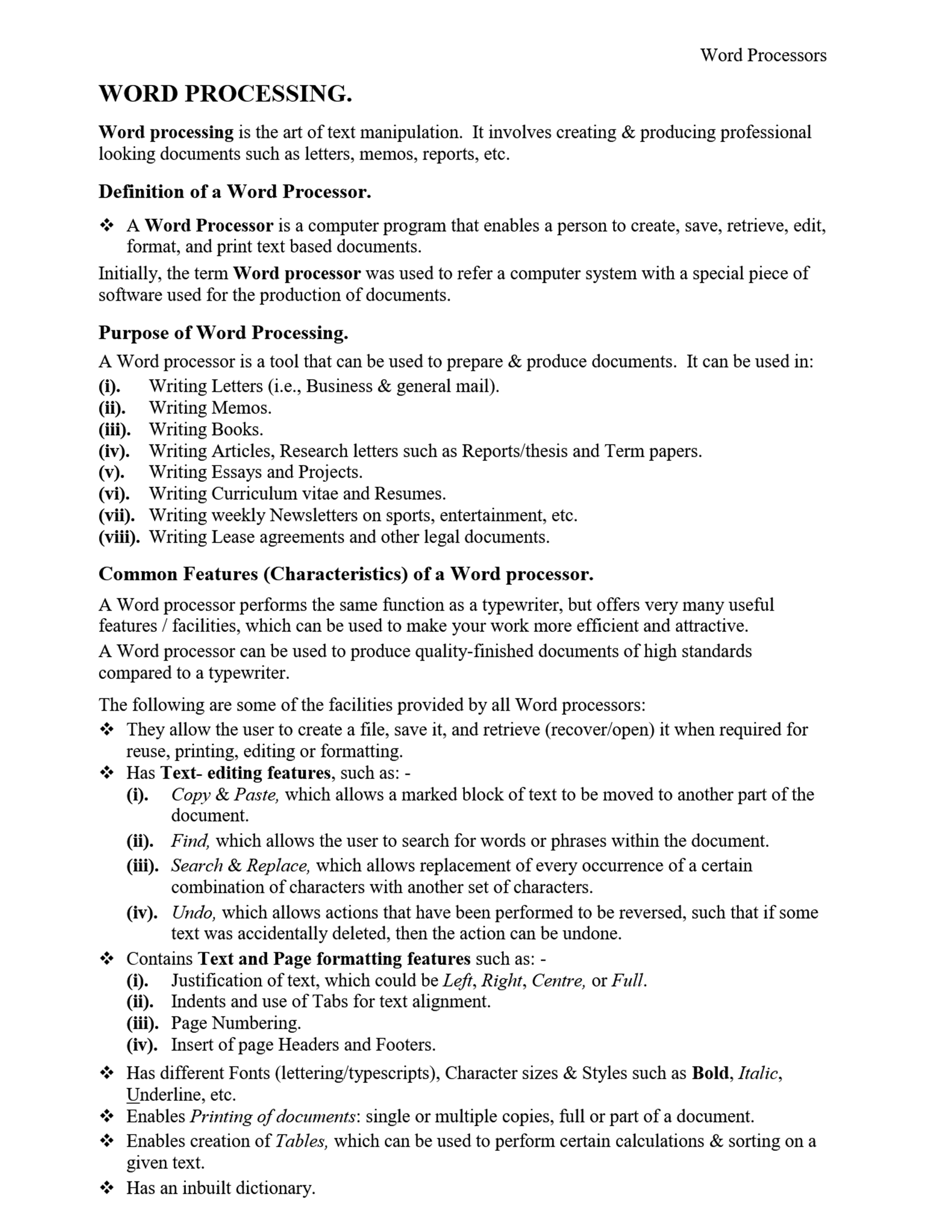 Word Processors

WORD PROCESSING.

Word processing is the art of text manipulation. It involves creating & producing professional looking documents such as letters, memos, reports, etc.

Definition of a Word Processor.

❖ A Word Processor is a computer program that enables a person to create, save, retrieve, edit, format, and print text based documents.

Initially, the term Word processor was used to refer a computer system with a special piece of software used for the production of documents.

Purpose of Word Processing.

A Word processor is a tool that can be used to prepare & produce documents. It can be used in:
(i). Writing Letters (i.e., Business & general mail).
(ii). Writing Memos.
(iii). Writing Books.
(iv). Writing Articles, Research letters such as Reports/thesis and Term papers.
(v). Writing Essays and Projects.
(vi). Writing Curriculum vitae and Resumes.
(vii). Writing weekly Newsletters on sports, entertainment, etc.
(viii). Writing Lease agreements and other legal documents.

Common Features (Characteristics) of a Word processor.

A Word processor performs the same function as a typewriter, but offers very many useful features / facilities, which can be used to make your work more efficient and attractive.

A Word processor can be used to produce quality-finished documents of high standards compared to a typewriter.

The following are some of the facilities provided by all Word processors:
❖ They allow the user to create a file, save it, and retrieve (recover/open) it when required for reuse, printing, editing or formatting.
❖ Has Text- editing features, such as: -
(i). Copy & Paste, which allows a marked block of text to be moved to another part of the document.
(ii). Find, which allows the user to search for words or phrases within the document.
(iii). Search & Replace, which allows replacement of every occurrence of a certain combination of characters with another set of characters.
(iv). Undo, which allows actions that have been performed to be reversed, such that if some text was accidentally deleted, then the action can be undone.
❖ Contains Text and Page formatting features such as: -
(i). Justification of text, which could be Left, Right, Centre, or Full.
(ii). Indents and use of Tabs for text alignment.
(iii). Page Numbering.
(iv). Insert of page Headers and Footers.
❖ Has different Fonts (lettering/typescripts), Character sizes & Styles such as Bold, Italic, Underline, etc.
❖ Enables Printing of documents: single or multiple copies, full or part of a document.
❖ Enables creation of Tables, which can be used to perform certain calculations & sorting on a given text.
❖ Has an inbuilt dictionary.